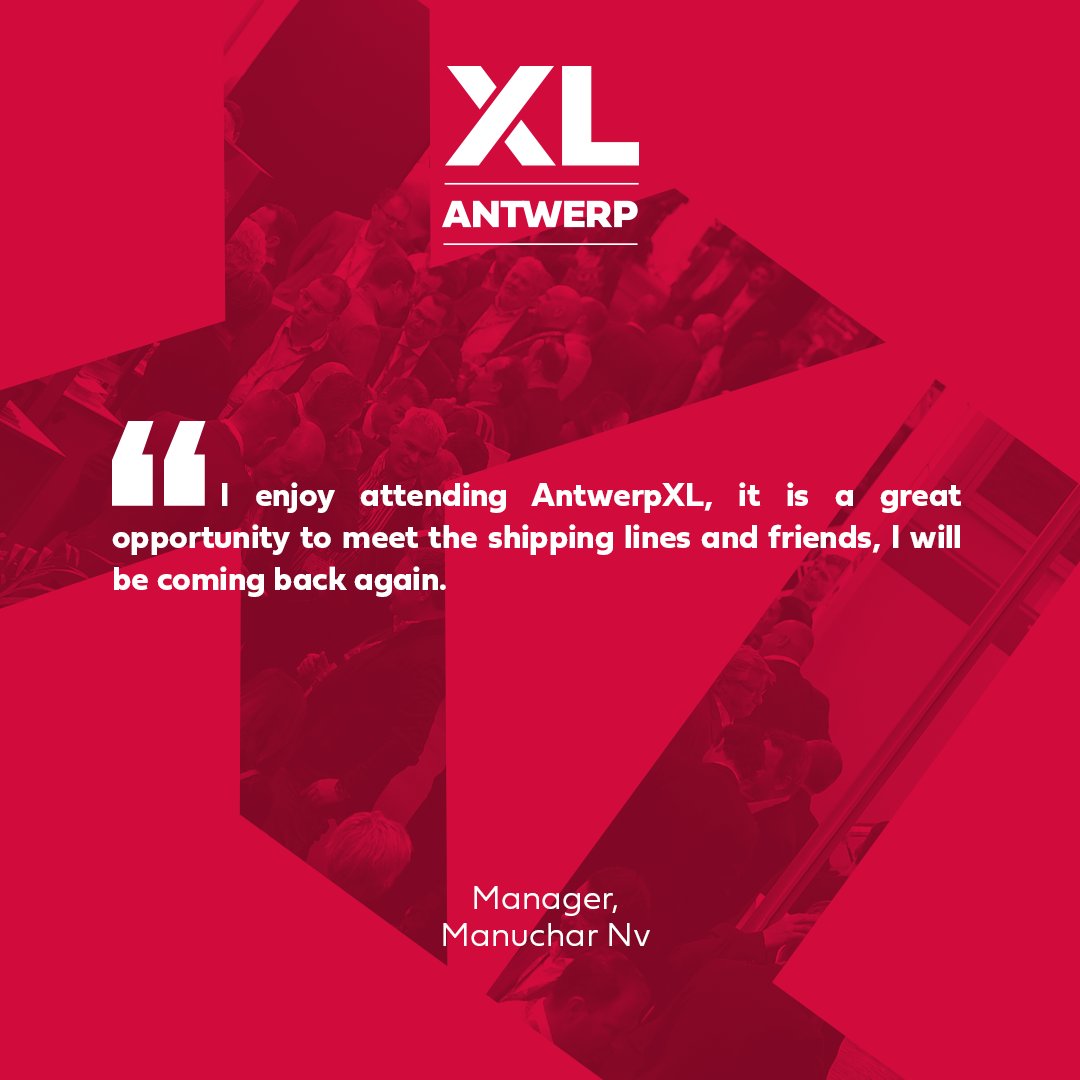 XL
ANTWERP

“I enjoy attending AntwerpXL, it is a great opportunity to meet the shipping lines and friends, I will be coming back again.

Manager,
Manuchar Nv